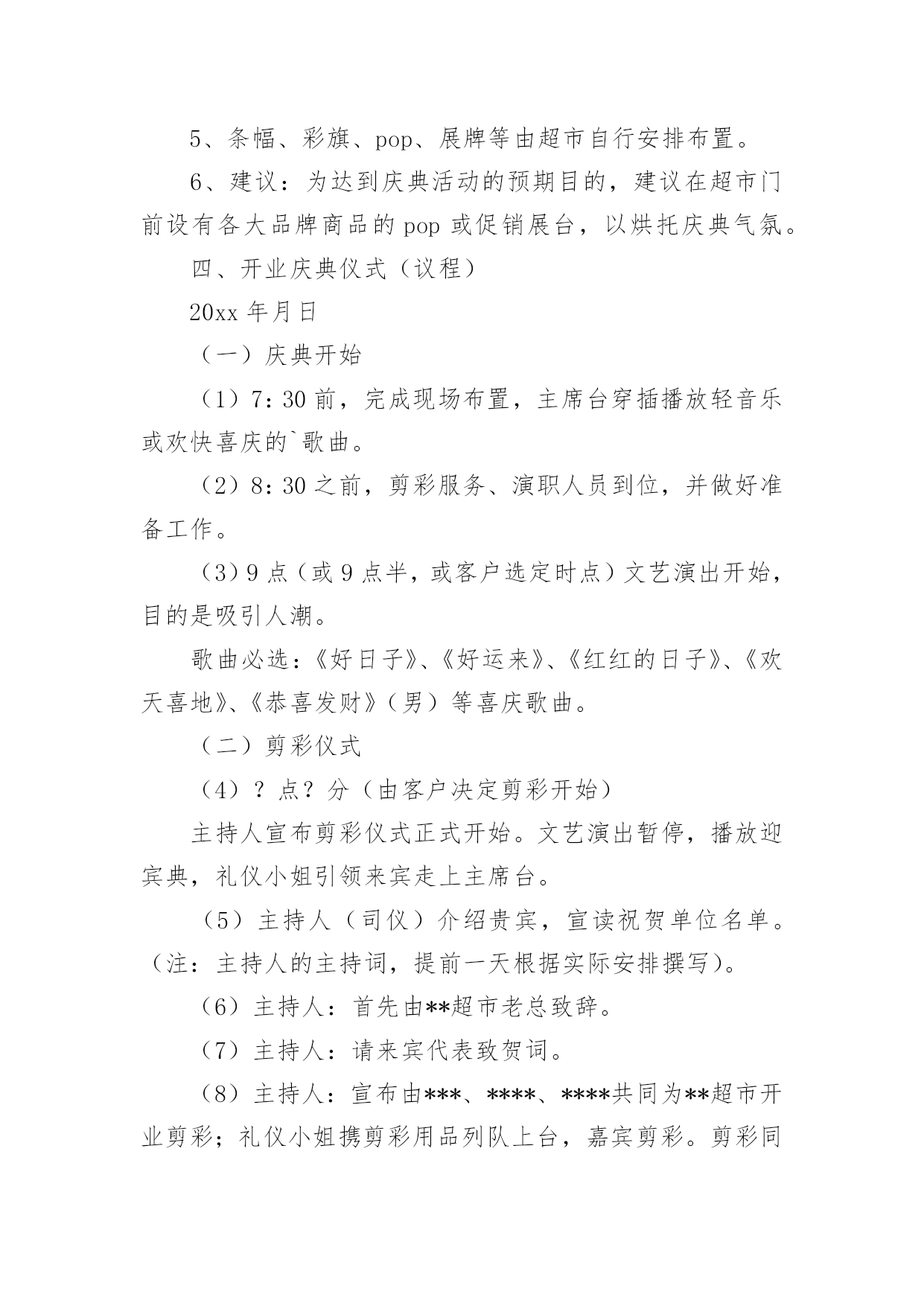 5、条幅、彩旗、pop、展牌等由超市自行安排布置。

6、建议：为达到庆典活动的预期目的，建议在超市门前设有各大品牌商品的 pop 或促销展台，以烘托庆典气氛。

四、开业庆典仪式（议程）

20xx 年月日

（一）庆典开始

（1）7:30 前，完成现场布置，主席台穿插播放轻音乐或欢快喜庆的`歌曲。

（2）8:30 之前，剪彩服务、演职人员到位，并做好准备工作。

（3）9 点（或 9 点半，或客户选定时点）文艺演出开始，目的是吸引人潮。

歌曲必选：《好日子》、《好运来》、《红红的日子》、《欢天喜地》、《恭喜发财》（男）等喜庆歌曲。

（二）剪彩仪式

（4）？点？分（由客户决定剪彩开始）

主持人宣布剪彩仪式正式开始。文艺演出暂停，播放迎宾典，礼仪小姐引领来宾走上主席台。

（5）主持人（司仪）介绍贵宾，宣读祝贺单位名单。（注：主持人的主持词，提前一天根据实际安排撰写）。

（6）主持人：首先由**超市老总致辞。

（7）主持人：请来宾代表致贺词。

（8）主持人：宣布由***、****、****共同为**超市开业剪彩；礼仪小姐携剪彩用品列队上台，嘉宾剪彩。剪彩同